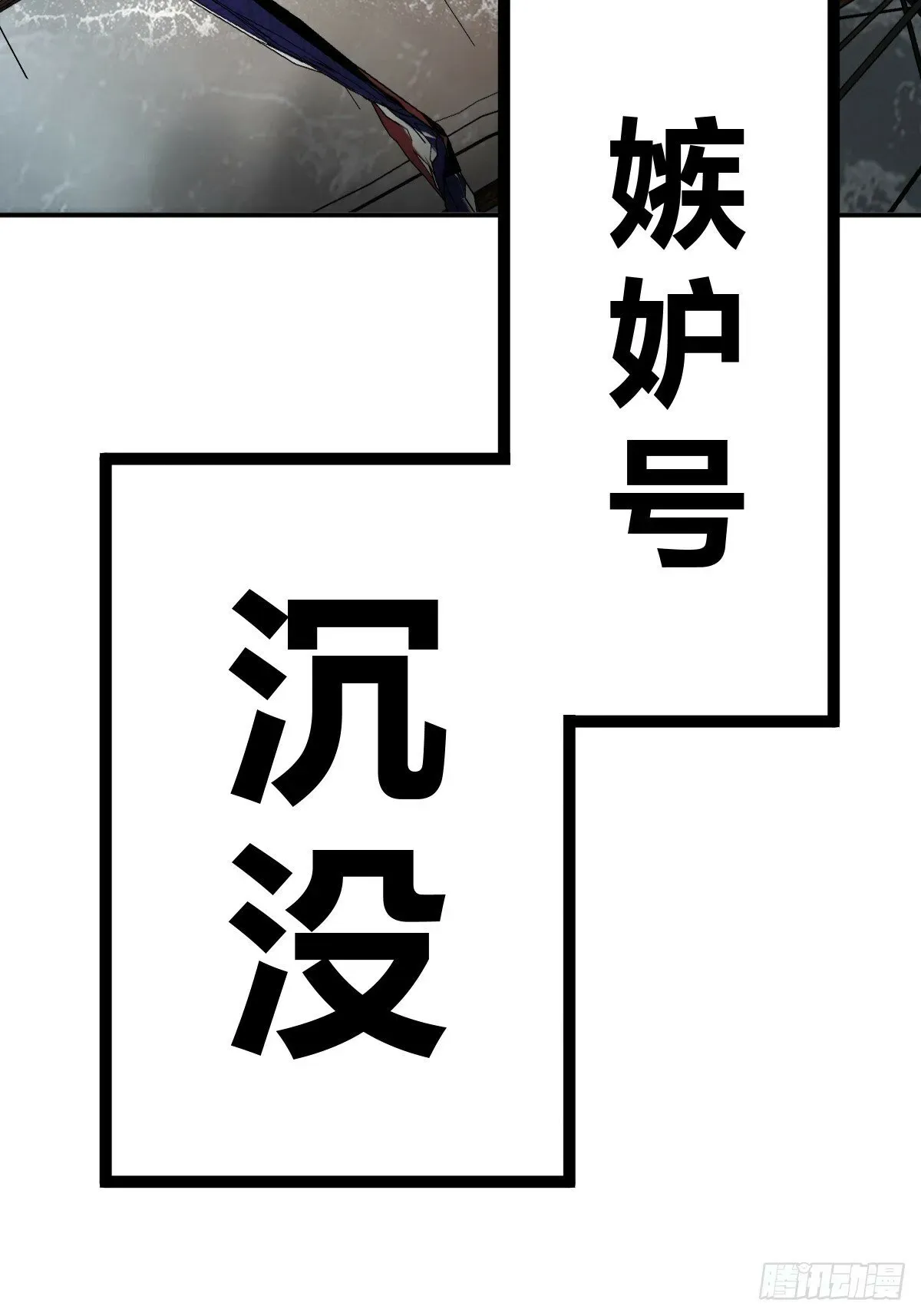 嫉妒号

沉没

腾讯动漫